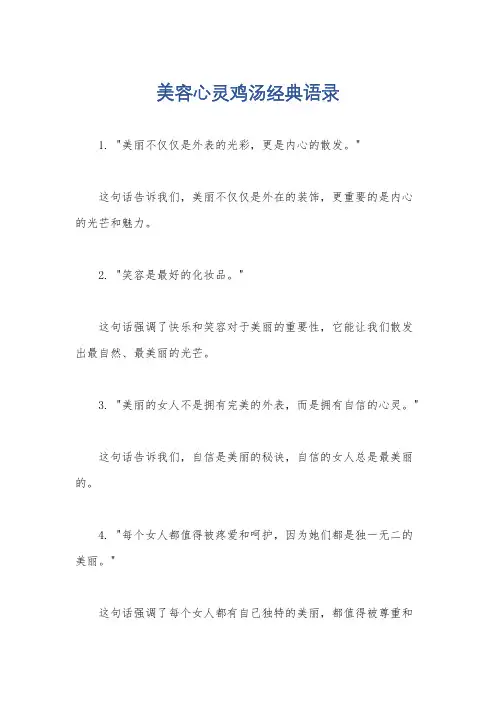 美容心灵鸡汤经典语录

1. "美丽不仅仅是外表的光彩，更是内心的散发。"

这句话告诉我们，美丽不仅仅是外在的装饰，更重要的是内心的光芒和魅力。

2. "笑容是最好的化妆品。"

这句话强调了快乐和笑容对于美丽的重要性，它能让我们散发出最自然、最美丽的光芒。

3. "美丽的女人不是拥有完美的外表，而是拥有自信的心灵。"

这句话告诉我们，自信是美丽的秘诀，自信的女人总是最美丽的。

4. "每个女人都值得被疼爱和呵护，因为她们都是独一无二的美丽。"

这句话强调了每个女人都有自己独特的美丽，都值得被尊重和